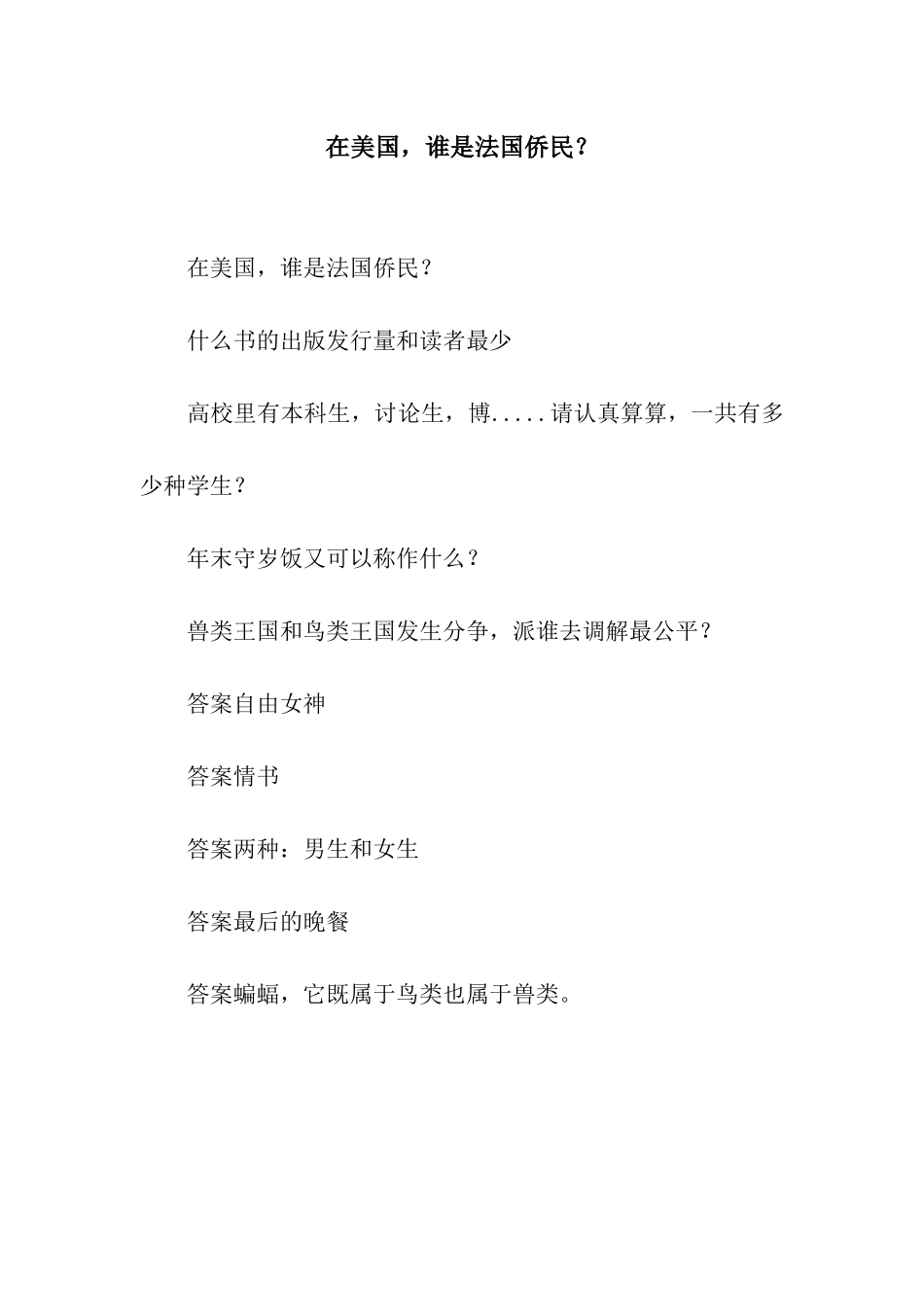 在美国，谁是法国侨民？

在美国，谁是法国侨民？

什么书的出版发行量和读者最少

高校里有本科生，讨论生，博.....请认真算算，一共有多少种学生？

年末守岁饭又可以称作什么？

兽类王国和鸟类王国发生分争，派谁去调解最公平？

答案自由女神

答案情书

答案两种：男生和女生

答案最后的晚餐

答案蝙蝠，它既属于鸟类也属于兽类。